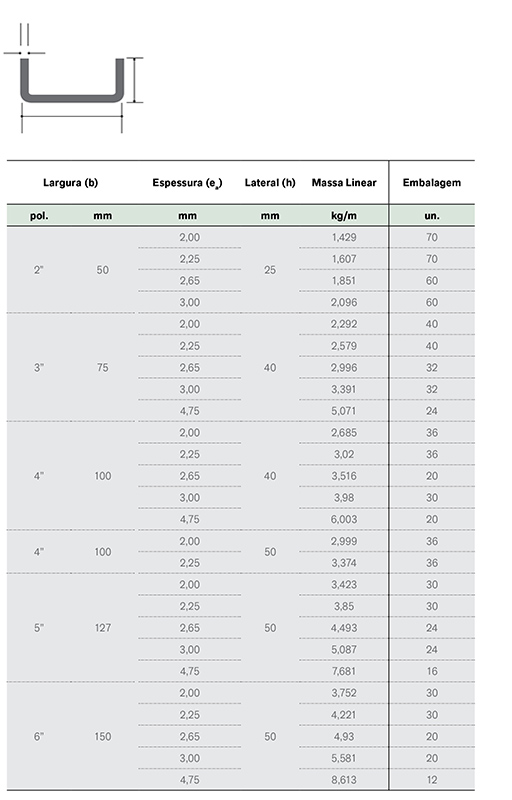 | Largura (b) | | Espessura ($e_a$) | Lateral (h) | Massa Linear | Embalagem |
|---|---|---|---|---|---|
| pol. | mm | mm | mm | kg/m | un. |
| 2" | 50 | 2,00 | 25 | 1,429 | 70 |
| | | 2,25 | | 1,607 | 70 |
| | | 2,65 | | 1,851 | 60 |
| | | 3,00 | | 2,096 | 60 |
| 3" | 75 | 2,00 | 40 | 2,292 | 40 |
| | | 2,25 | | 2,579 | 40 |
| | | 2,65 | | 2,996 | 32 |
| | | 3,00 | | 3,391 | 32 |
| | | 4,75 | | 5,071 | 24 |
| 4" | 100 | 2,00 | 40 | 2,685 | 36 |
| | | 2,25 | | 3,02 | 36 |
| | | 2,65 | | 3,516 | 20 |
| | | 3,00 | | 3,98 | 30 |
| | | 4,75 | | 6,003 | 20 |
| 4" | 100 | 2,00 | 50 | 2,999 | 36 |
| | | 2,25 | | 3,374 | 36 |
| 5" | 127 | 2,00 | 50 | 3,423 | 30 |
| | | 2,25 | | 3,85 | 30 |
| | | 2,65 | | 4,493 | 24 |
| | | 3,00 | | 5,087 | 24 |
| | | 4,75 | | 7,681 | 16 |
| 6" | 150 | 2,00 | 50 | 3,752 | 30 |
| | | 2,25 | | 4,221 | 30 |
| | | 2,65 | | 4,93 | 20 |
| | | 3,00 | | 5,581 | 20 |
| | | 4,75 | | 8,613 | 12 |